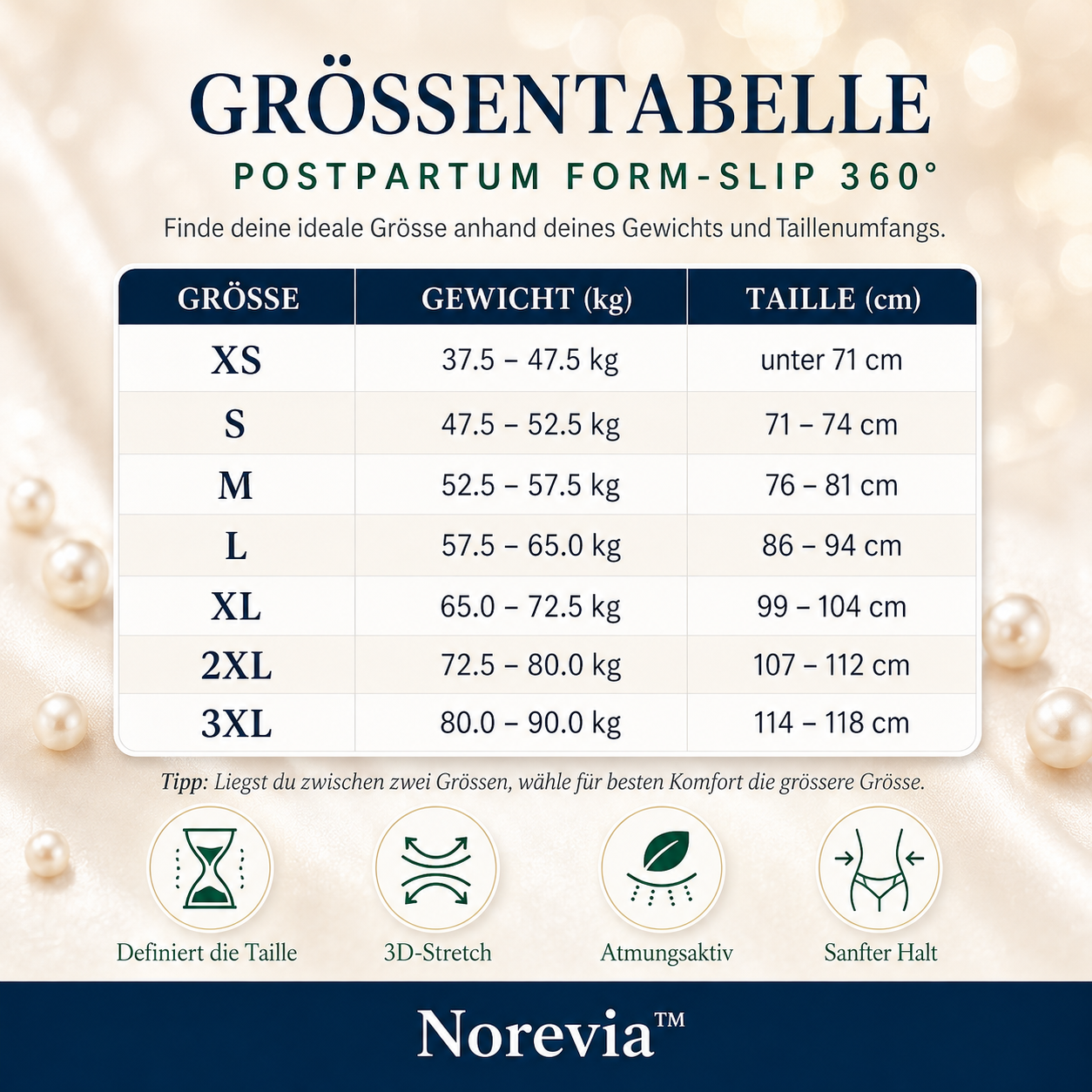 GRÖSSENTABELLE
POSTPARTUM FORM-SLIP 360°
Finde deine ideale Grösse anhand deines Gewichts und Taillenumfangs.

| GRÖSSE | GEWICHT (kg) | TAILLE (cm) |
|---|---|---|
| XS | 37.5 – 47.5 kg | unter 71 cm |
| S | 47.5 – 52.5 kg | 71 – 74 cm |
| M | 52.5 – 57.5 kg | 76 – 81 cm |
| L | 57.5 – 65.0 kg | 86 – 94 cm |
| XL | 65.0 – 72.5 kg | 99 – 104 cm |
| 2XL | 72.5 – 80.0 kg | 107 – 112 cm |
| 3XL | 80.0 – 90.0 kg | 114 – 118 cm |

Tipp: Liegst du zwischen zwei Grössen, wähle für besten Komfort die grössere Grösse.

Definiert die Taille
3D-Stretch
Atmungsaktiv
Sanfter Halt

Norevia™